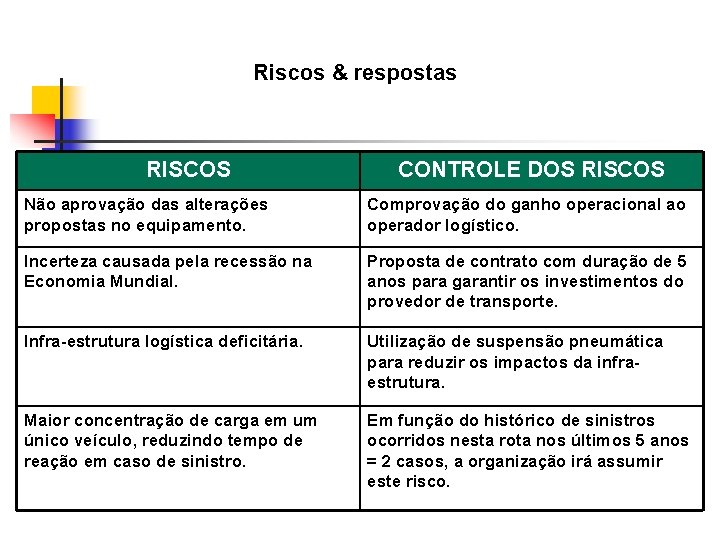 Riscos & respostas

| RISCOS | CONTROLE DOS RISCOS |
|---|---|
| Não aprovação das alterações propostas no equipamento. | Comprovação do ganho operacional ao operador logístico. |
| Incerteza causada pela recessão na Economia Mundial. | Proposta de contrato com duração de 5 anos para garantir os investimentos do provedor de transporte. |
| Infra-estrutura logística deficitária. | Utilização de suspensão pneumática para reduzir os impactos da infra-estrutura. |
| Maior concentração de carga em um único veículo, reduzindo tempo de reação em caso de sinistro. | Em função do histórico de sinistros ocorridos nesta rota nos últimos 5 anos = 2 casos, a organização irá assumir este risco. |